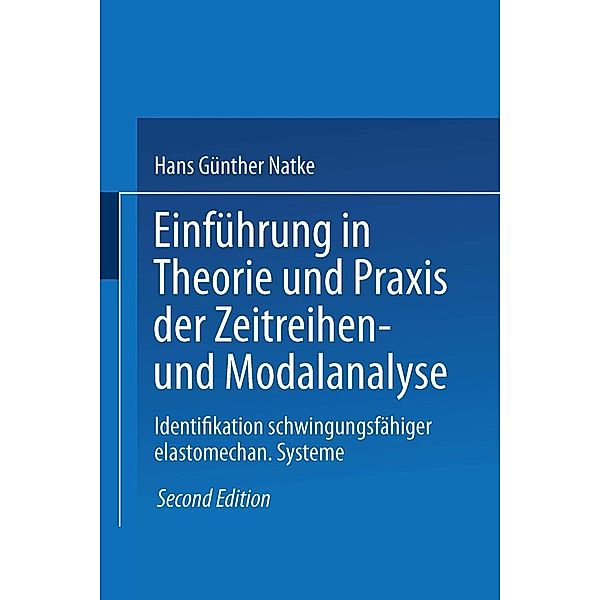 Hans Günther Natke

Einführung in Theorie und Praxis der Zeitreihen- und Modalanalyse

Identifikation schwingungsfähiger elastomechan. Systeme

Second Edition